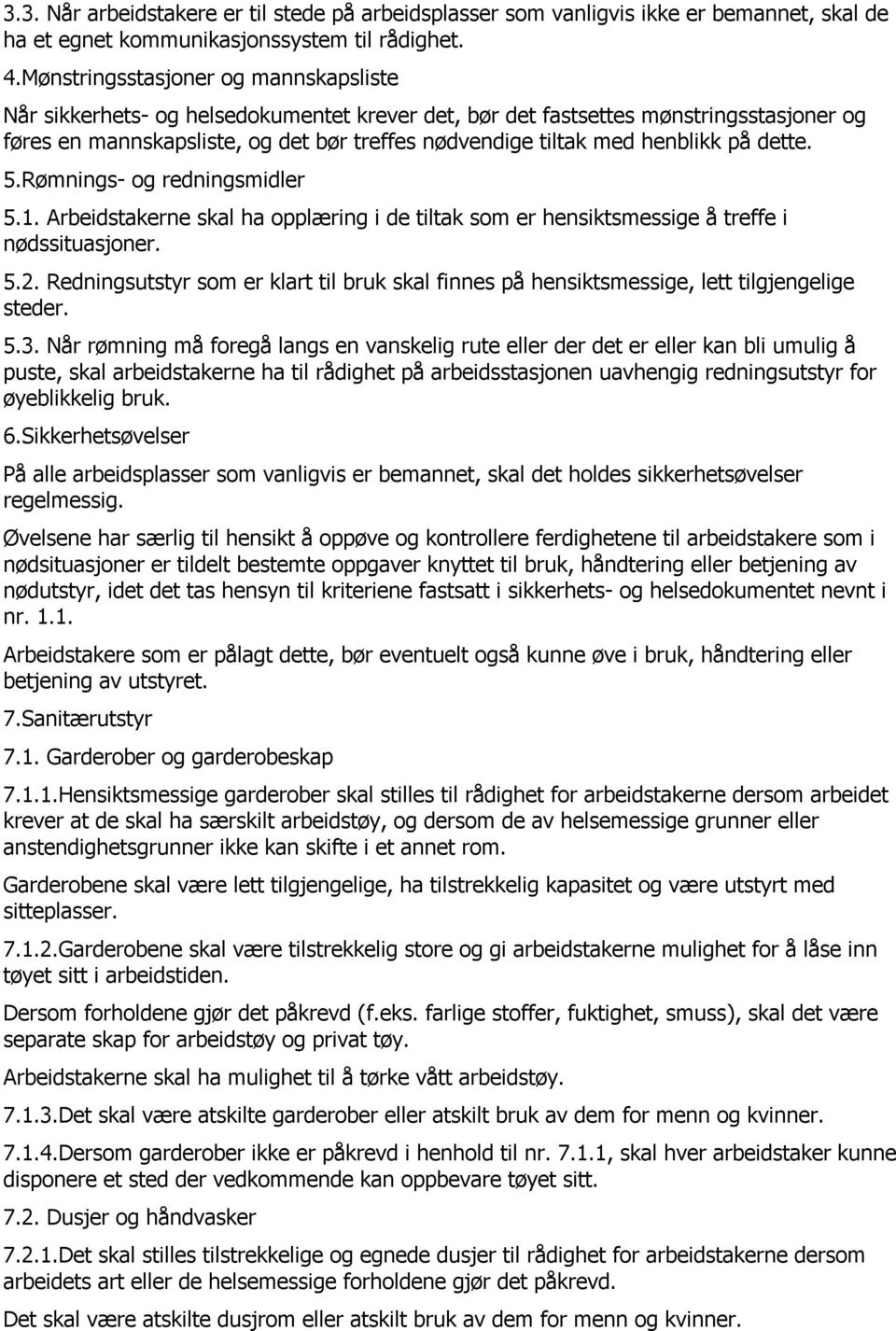 3.3. Når arbeidstakere er til stede på arbeidsplasser som vanligvis ikke er bemannet, skal de ha et egnet kommunikasjonssystem til rådighet.

4.Mønstringsstasjoner og mannskapsliste

Når sikkerhets- og helsedokumentet krever det, bør det fastsettes mønstringsstasjoner og føres en mannskapsliste, og det bør treffes nødvendige tiltak med henblikk på dette.

5.Rømnings- og redningsmidler

5.1. Arbeidstakerne skal ha opplæring i de tiltak som er hensiktsmessige å treffe i nødssituasjoner.

5.2. Redningsutstyr som er klart til bruk skal finnes på hensiktsmessige, lett tilgjengelige steder.

5.3. Når rømning må foregå langs en vanskelig rute eller der det er eller kan bli umulig å puste, skal arbeidstakerne ha til rådighet på arbeidsstasjonen uavhengig redningsutstyr for øyeblikkelig bruk.

6.Sikkerhetsøvelser

På alle arbeidsplasser som vanligvis er bemannet, skal det holdes sikkerhetsøvelser regelmessig.

Øvelsene har særlig til hensikt å oppøve og kontrollere ferdighetene til arbeidstakere som i nødsituasjoner er tildelt bestemte oppgaver knyttet til bruk, håndtering eller betjening av nødutstyr, idet det tas hensyn til kriteriene fastsatt i sikkerhets- og helsedokumentet nevnt i nr. 1.1.

Arbeidstakere som er pålagt dette, bør eventuelt også kunne øve i bruk, håndtering eller betjening av utstyret.

7.Sanitærutstyr

7.1. Garderober og garderobeskap

7.1.1.Hensiktsmessige garderober skal stilles til rådighet for arbeidstakerne dersom arbeidet krever at de skal ha særskilt arbeidstøy, og dersom de av helsemessige grunner eller anstendighetsgrunner ikke kan skifte i et annet rom.

Garderobene skal være lett tilgjengelige, ha tilstrekkelig kapasitet og være utstyrt med sitteplasser.

7.1.2.Garderobene skal være tilstrekkelig store og gi arbeidstakerne mulighet for å låse inn tøyet sitt i arbeidstiden.

Dersom forholdene gjør det påkrevd (f.eks. farlige stoffer, fuktighet, smuss), skal det være separate skap for arbeidstøy og privat tøy.

Arbeidstakerne skal ha mulighet til å tørke vått arbeidstøy.

7.1.3.Det skal være atskilte garderober eller atskilt bruk av dem for menn og kvinner.

7.1.4.Dersom garderober ikke er påkrevd i henhold til nr. 7.1.1, skal hver arbeidstaker kunne disponere et sted der vedkommende kan oppbevare tøyet sitt.

7.2. Dusjer og håndvasker

7.2.1.Det skal stilles tilstrekkelige og egnede dusjer til rådighet for arbeidstakerne dersom arbeidets art eller de helsemessige forholdene gjør det påkrevd.

Det skal være atskilte dusjrom eller atskilt bruk av dem for menn og kvinner.